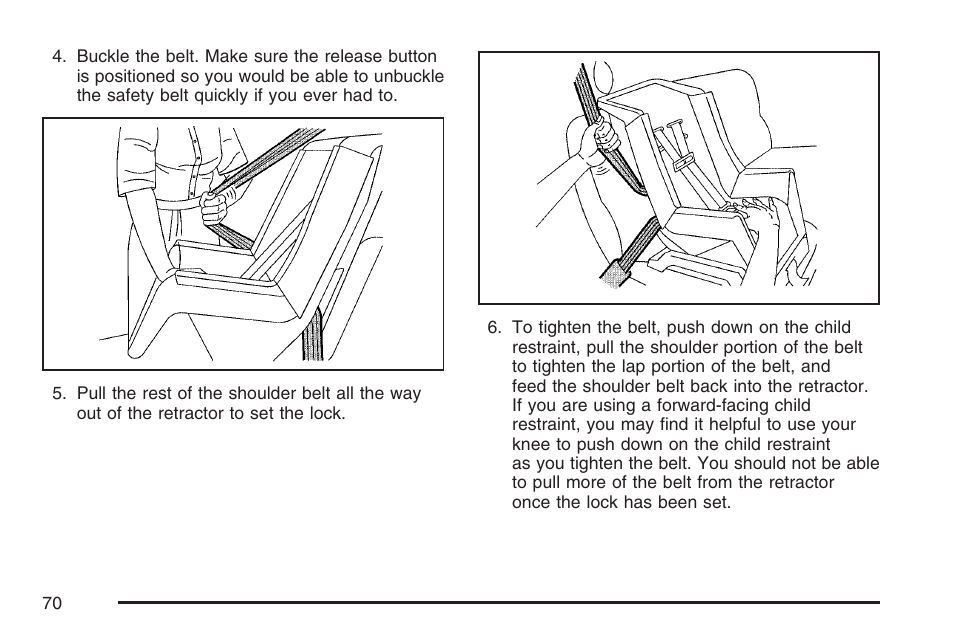 4. Buckle the belt. Make sure the release button is positioned so you would be able to unbuckle the safety belt quickly if you ever had to.

5. Pull the rest of the shoulder belt all the way out of the retractor to set the lock.

6. To tighten the belt, push down on the child restraint, pull the shoulder portion of the belt to tighten the lap portion of the belt, and feed the shoulder belt back into the retractor. If you are using a forward-facing child restraint, you may find it helpful to use your knee to push down on the child restraint as you tighten the belt. You should not be able to pull more of the belt from the retractor once the lock has been set.

70